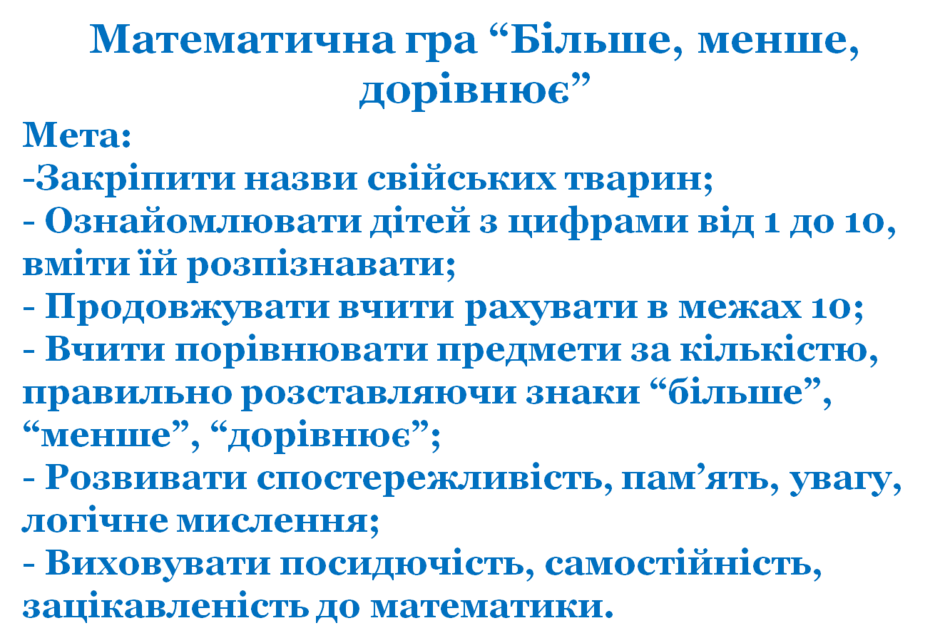 Математична гра “Більше, менше, дорівнює”

Мета:
-Закріпити назви свійських тварин;
- Ознайомлювати дітей з цифрами від 1 до 10, вміти їй розпізнавати;
- Продовжувати вчити рахувати в межах 10;
- Вчити порівнювати предмети за кількістю, правильно розставляючи знаки “більше”, “менше”, “дорівнює”;
- Розвивати спостережливість, пам’ять, увагу, логічне мислення;
- Виховувати посидючість, самостійність, зацікавленість до математики.